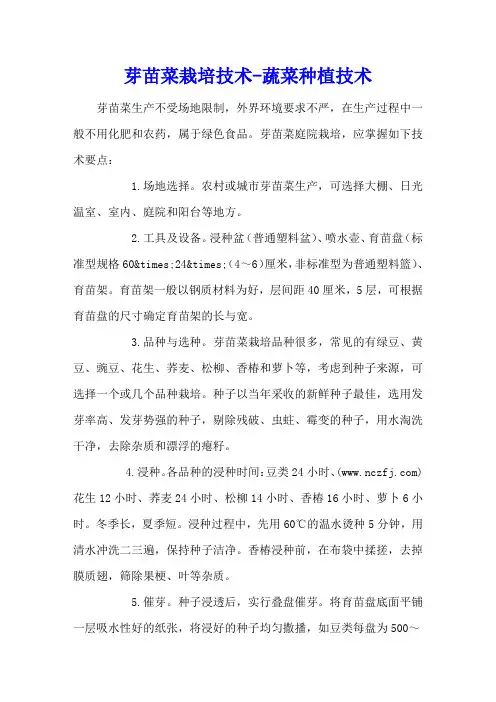 芽苗菜栽培技术-蔬菜种植技术

芽苗菜生产不受场地限制，外界环境要求不严，在生产过程中一般不用化肥和农药，属于绿色食品。芽苗菜庭院栽培，应掌握如下技术要点：

1.场地选择。农村或城市芽苗菜生产，可选择大棚、日光温室、室内、庭院和阳台等地方。

2.工具及设备。浸种盆（普通塑料盆）、喷水壶、育苗盘（标准型规格60&times;24&times;（4～6）厘米，非标准型为普通塑料篮）、育苗架。育苗架一般以钢质材料为好，层间距40厘米，5层，可根据育苗盘的尺寸确定育苗架的长与宽。

3.品种与选种。芽苗菜栽培品种很多，常见的有绿豆、黄豆、豌豆、花生、荞麦、松柳、香椿和萝卜等，考虑到种子来源，可选择一个或几个品种栽培。种子以当年采收的新鲜种子最佳，选用发芽率高、发芽势强的种子，剔除残破、虫蛀、霉变的种子，用水淘洗干净，去除杂质和漂浮的瘪籽。

4.浸种。各品种的浸种时间：豆类24小时、(www.nczfj.com)花生12小时、荞麦24小时、松柳14小时、香椿16小时、萝卜6小时。冬季长，夏季短。浸种过程中，先用60℃的温水烫种5分钟，用清水冲洗二三遍，保持种子洁净。香椿浸种前，在布袋中揉搓，去掉膜质翅，筛除果梗、叶等杂质。

5.催芽。种子浸透后，实行叠盘催芽。将育苗盘底面平铺一层吸水性好的纸张，将浸好的种子均匀撒播，如豆类每盘为500～